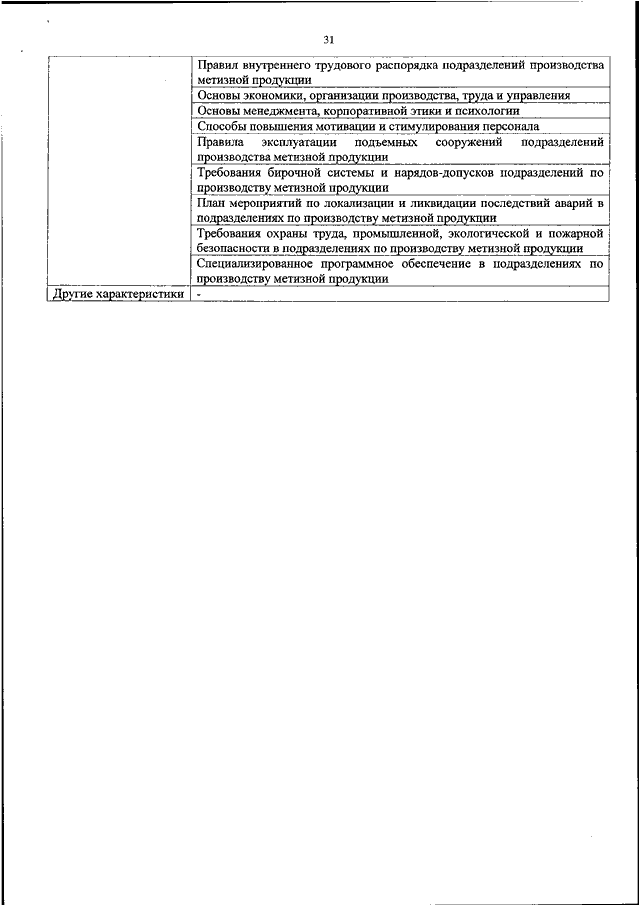 31

| | |
|---|---|
| | Правил внутреннего трудового распорядка подразделений производства метизной продукции |
| | Основы экономики, организации производства, труда и управления |
| | Основы менеджмента, корпоративной этики и психологии |
| | Способы повышения мотивации и стимулирования персонала |
| | Правила эксплуатации подъемных сооружений подразделений производства метизной продукции |
| | Требования бирочной системы и нарядов-допусков подразделений по производству метизной продукции |
| | План мероприятий по локализации и ликвидации последствий аварий в подразделениях по производству метизной продукции |
| | Требования охраны труда, промышленной, экологической и пожарной безопасности в подразделениях по производству метизной продукции |
| | Специализированное программное обеспечение в подразделениях по производству метизной продукции |
| Другие характеристики | - |